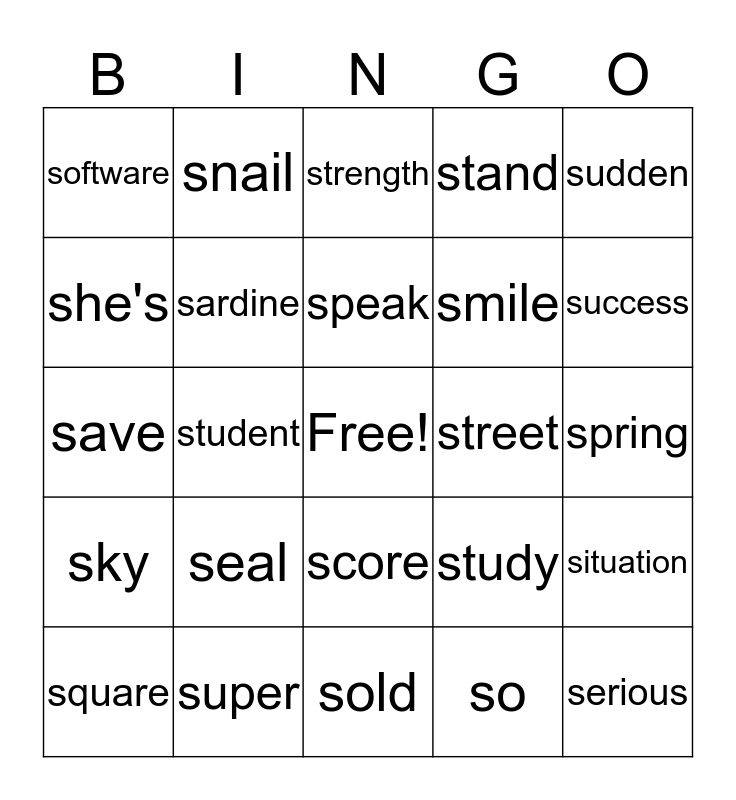 | B | I | N | G | O |
|---|---|---|---|---|
| software | snail | strength | stand | sudden |
| she's | sardine | speak | smile | success |
| save | student | Free! | street | spring |
| sky | seal | score | study | situation |
| square | super | sold | so | serious |